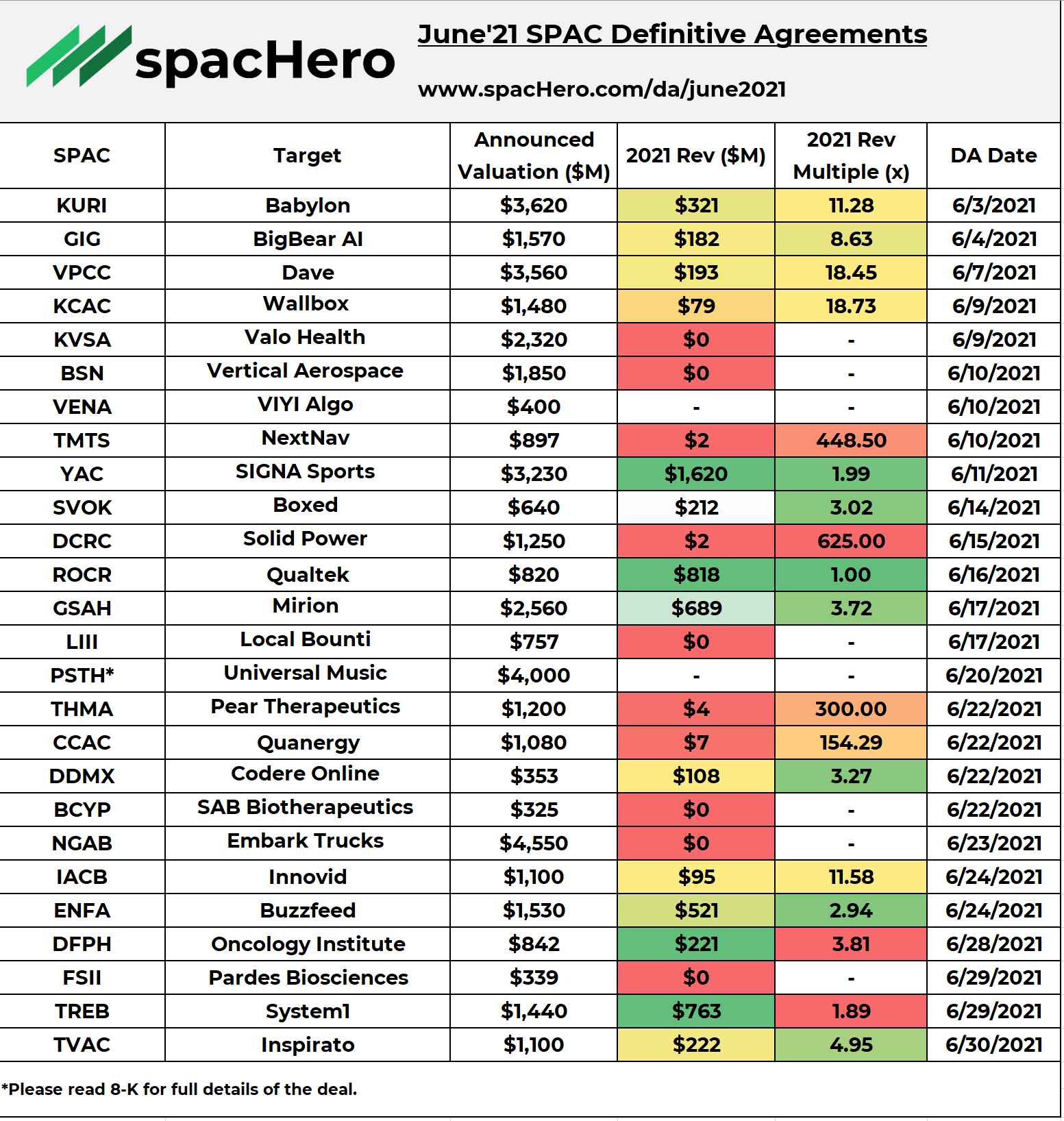 spacHero

June'21 SPAC Definitive Agreements

www.spacHero.com/da/june2021

| SPAC | Target | Announced Valuation ($M) | 2021 Rev ($M) | 2021 Rev Multiple (x) | DA Date |
|---|---|---|---|---|---|
| KURI | Babylon | $3,620 | $321 | 11.28 | 6/3/2021 |
| GIG | BigBear AI | $1,570 | $182 | 8.63 | 6/4/2021 |
| VPCC | Dave | $3,560 | $193 | 18.45 | 6/7/2021 |
| KCAC | Wallbox | $1,480 | $79 | 18.73 | 6/9/2021 |
| KVSA | Valo Health | $2,320 | $0 | - | 6/9/2021 |
| BSN | Vertical Aerospace | $1,850 | $0 | - | 6/10/2021 |
| VENA | VIYI Algo | $400 | - | - | 6/10/2021 |
| TMTS | NextNav | $897 | $2 | 448.50 | 6/10/2021 |
| YAC | SIGNA Sports | $3,230 | $1,620 | 1.99 | 6/11/2021 |
| SVOK | Boxed | $640 | $212 | 3.02 | 6/14/2021 |
| DCRC | Solid Power | $1,250 | $2 | 625.00 | 6/15/2021 |
| ROCR | Qualtek | $820 | $818 | 1.00 | 6/16/2021 |
| GSAH | Mirion | $2,560 | $689 | 3.72 | 6/17/2021 |
| LIII | Local Bounti | $757 | $0 | - | 6/17/2021 |
| PSTH* | Universal Music | $4,000 | - | - | 6/20/2021 |
| THMA | Pear Therapeutics | $1,200 | $4 | 300.00 | 6/22/2021 |
| CCAC | Quanergy | $1,080 | $7 | 154.29 | 6/22/2021 |
| DDMX | Codere Online | $353 | $108 | 3.27 | 6/22/2021 |
| BCYP | SAB Biotherapeutics | $325 | $0 | - | 6/22/2021 |
| NGAB | Embark Trucks | $4,550 | $0 | - | 6/23/2021 |
| IACB | Innovid | $1,100 | $95 | 11.58 | 6/24/2021 |
| ENFA | Buzzfeed | $1,530 | $521 | 2.94 | 6/24/2021 |
| DFPH | Oncology Institute | $842 | $221 | 3.81 | 6/28/2021 |
| FSII | Pardes Biosciences | $339 | $0 | - | 6/29/2021 |
| TREB | System1 | $1,440 | $763 | 1.89 | 6/29/2021 |
| TVAC | Inspirato | $1,100 | $222 | 4.95 | 6/30/2021 |

*Please read 8-K for full details of the deal.